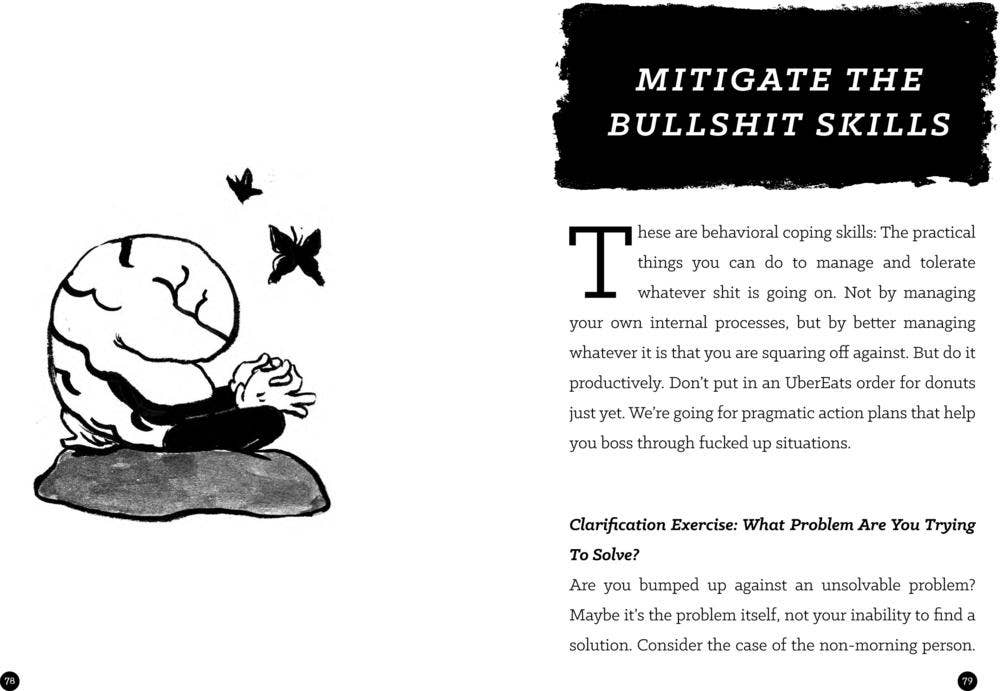 MITIGATE THE BULLSHIT SKILLS

These are behavioral coping skills: The practical things you can do to manage and tolerate whatever shit is going on. Not by managing your own internal processes, but by better managing whatever it is that you are squaring off against. But do it productively. Don't put in an UberEats order for donuts just yet. We're going for pragmatic action plans that help you boss through fucked up situations.

Clarification Exercise: What Problem Are You Trying To Solve?

Are you bumped up against an unsolvable problem? Maybe it's the problem itself, not your inability to find a solution. Consider the case of the non-morning person.

78

79